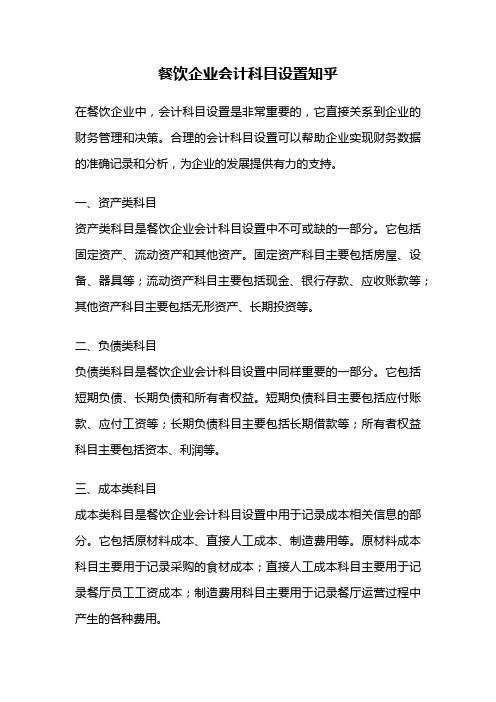 餐饮企业会计科目设置知乎

在餐饮企业中，会计科目设置是非常重要的，它直接关系到企业的财务管理和决策。合理的会计科目设置可以帮助企业实现财务数据的准确记录和分析，为企业的发展提供有力的支持。

一、资产类科目

资产类科目是餐饮企业会计科目设置中不可或缺的一部分。它包括固定资产、流动资产和其他资产。固定资产科目主要包括房屋、设备、器具等；流动资产科目主要包括现金、银行存款、应收账款等；其他资产科目主要包括无形资产、长期投资等。

二、负债类科目

负债类科目是餐饮企业会计科目设置中同样重要的一部分。它包括短期负债、长期负债和所有者权益。短期负债科目主要包括应付账款、应付工资等；长期负债科目主要包括长期借款等；所有者权益科目主要包括资本、利润等。

三、成本类科目

成本类科目是餐饮企业会计科目设置中用于记录成本相关信息的部分。它包括原材料成本、直接人工成本、制造费用等。原材料成本科目主要用于记录采购的食材成本；直接人工成本科目主要用于记录餐厅员工工资成本；制造费用科目主要用于记录餐厅运营过程中产生的各种费用。